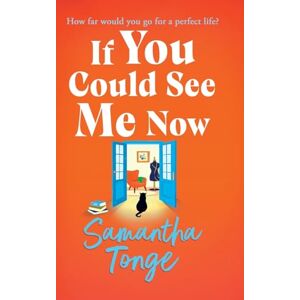 How far would you go for a perfect life?

If You Could See Me Now

Samantha Tonge